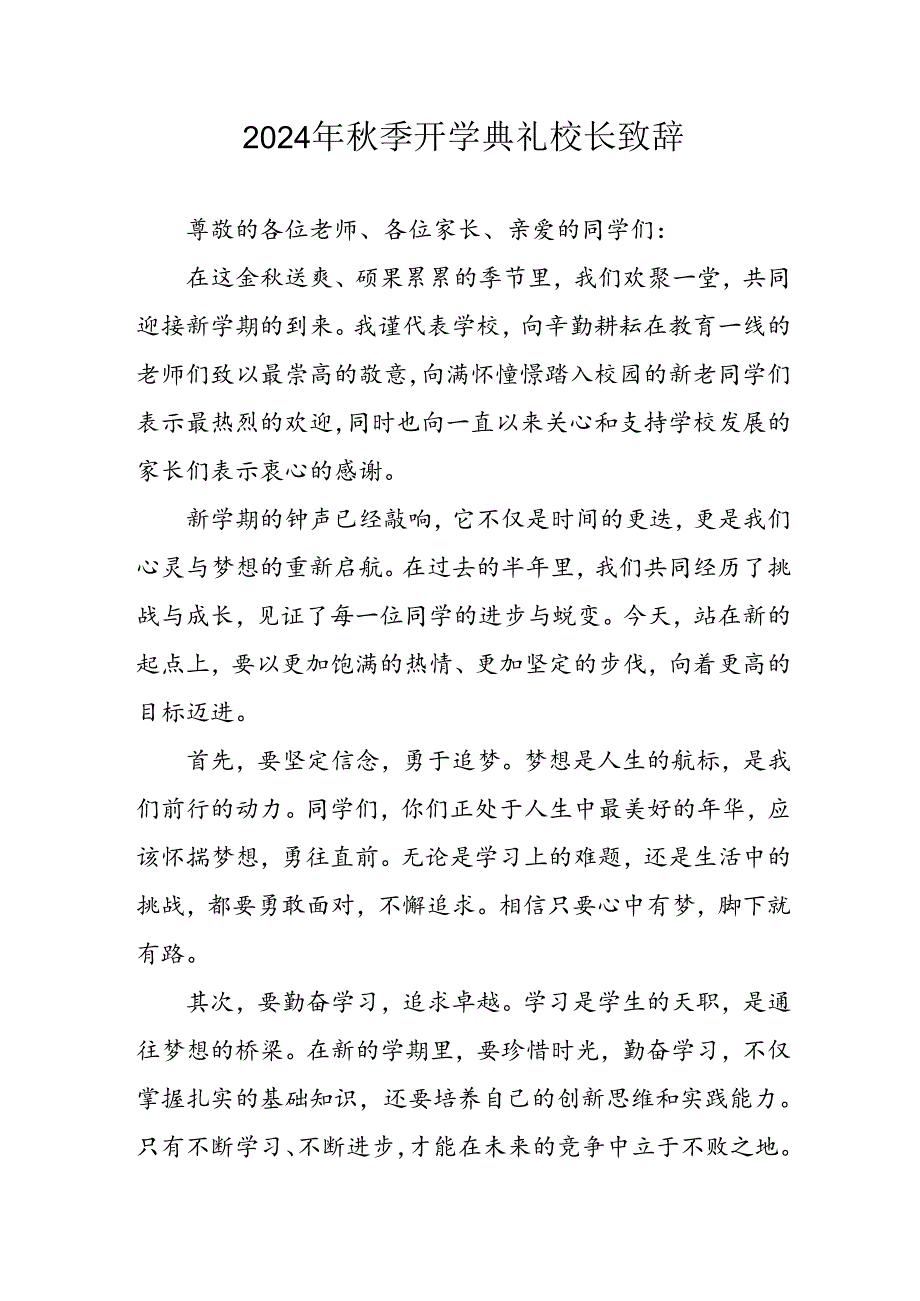 2024年秋季开学典礼校长致辞

尊敬的各位老师、各位家长、亲爱的同学们：

在这金秋送爽、硕果累累的季节里，我们欢聚一堂，共同迎接新学期的到来。我谨代表学校，向辛勤耕耘在教育一线的老师们致以最崇高的敬意，向满怀憧憬踏入校园的新老同学们表示最热烈的欢迎，同时也向一直以来关心和支持学校发展的家长们表示衷心的感谢。

新学期的钟声已经敲响，它不仅是时间的更迭，更是我们心灵与梦想的重新启航。在过去的半年里，我们共同经历了挑战与成长，见证了每一位同学的进步与蜕变。今天，站在新的起点上，要以更加饱满的热情、更加坚定的步伐，向着更高的目标迈进。

首先，要坚定信念，勇于追梦。梦想是人生的航标，是我们前行的动力。同学们，你们正处于人生中最美好的年华，应该怀揣梦想，勇往直前。无论是学习上的难题，还是生活中的挑战，都要勇敢面对，不懈追求。相信只要心中有梦，脚下就有路。

其次，要勤奋学习，追求卓越。学习是学生的天职，是通往梦想的桥梁。在新的学期里，要珍惜时光，勤奋学习，不仅掌握扎实的基础知识，还要培养自己的创新思维和实践能力。只有不断学习、不断进步，才能在未来的竞争中立于不败之地。